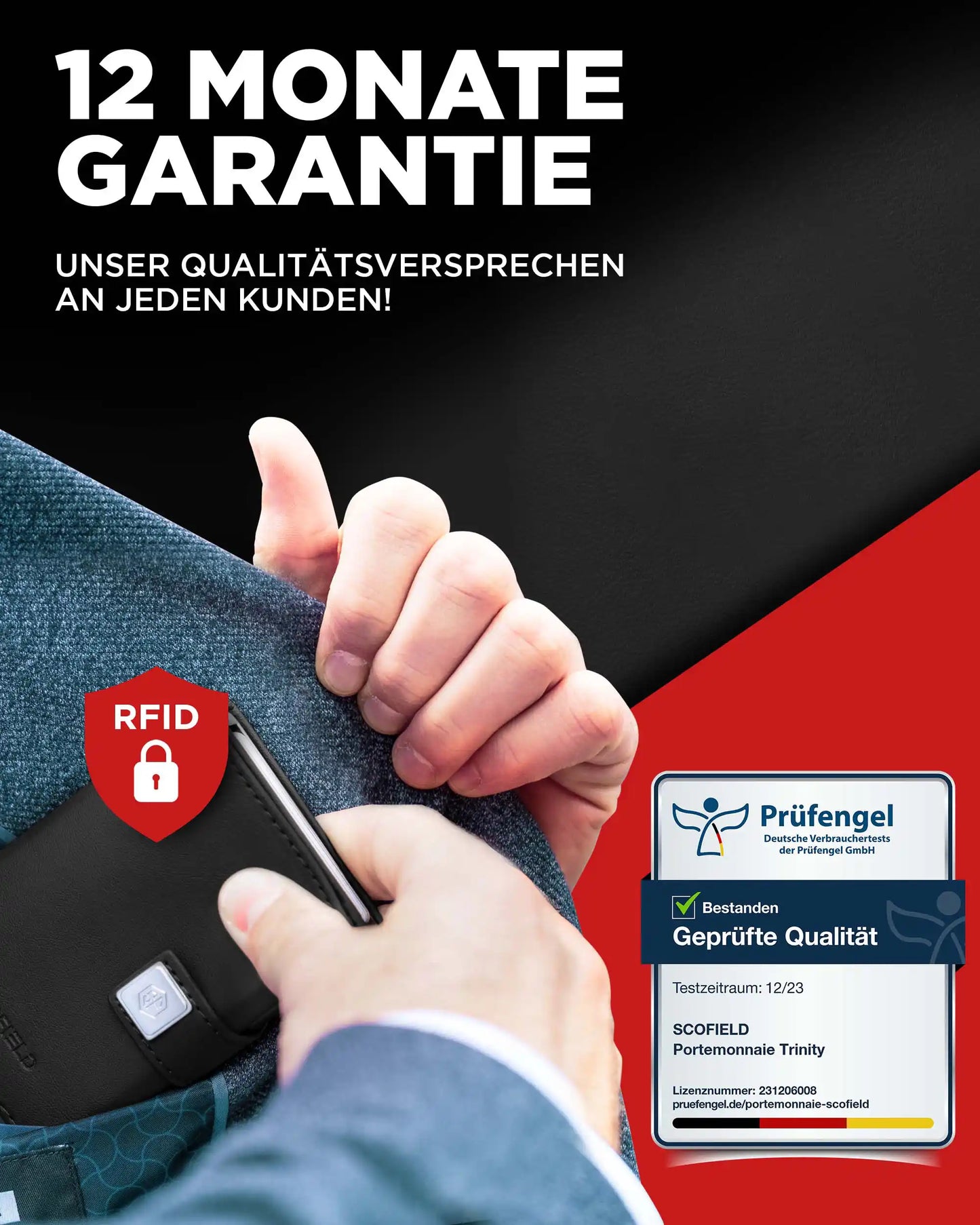 12 MONATE GARANTIE

UNSER QUALITÄTSVERSPRECHEN AN JEDEN KUNDEN!

RFID

Prüfengel
Deutsche Verbrauchertests der Prüfengel GmbH

Bestanden
Geprüfte Qualität

Testzeitraum: 12/23

SCOFIELD
Portemonnaie Trinity

Lizenznummer: 231206008
pruefengel.de/portemonnaie-scofield